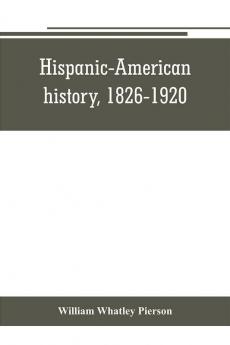 Hispanic-American history, 1826-1920

William Whatley Pierson